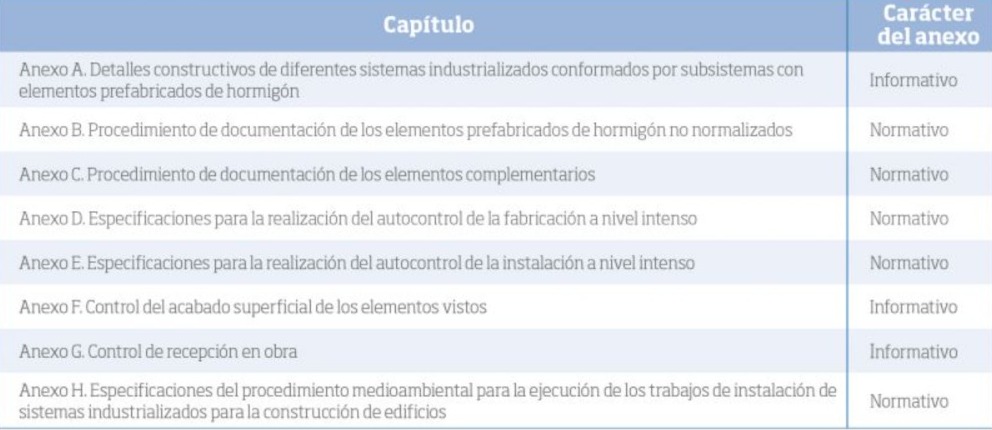 | Capítulo | Carácter del anexo |
|---|---|
| Anexo A. Detalles constructivos de diferentes sistemas industrializados conformados por subsistemas con elementos prefabricados de hormigón | Informativo |
| Anexo B. Procedimiento de documentación de los elementos prefabricados de hormigón no normalizados | Normativo |
| Anexo C. Procedimiento de documentación de los elementos complementarios | Normativo |
| Anexo D. Especificaciones para la realización del autocontrol de la fabricación a nivel intenso | Normativo |
| Anexo E. Especificaciones para la realización del autocontrol de la instalación a nivel intenso | Normativo |
| Anexo F. Control del acabado superficial de los elementos vistos | Informativo |
| Anexo G. Control de recepción en obra | Informativo |
| Anexo H. Especificaciones del procedimiento medioambiental para la ejecución de los trabajos de instalación de sistemas industrializados para la construcción de edificios | Normativo |